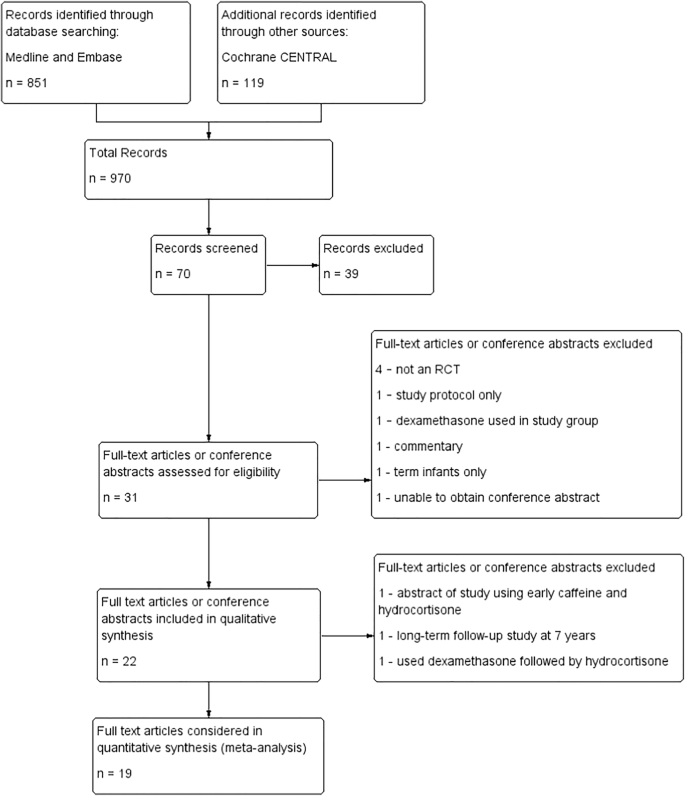 Records identified through database searching:

Medline and Embase

n = 851

Additional records identified through other sources:

Cochrane CENTRAL

n = 119

Total Records

n = 970

Records screened

n = 70

Records excluded

n = 39

Full-text articles or conference abstracts excluded

4 - not an RCT

1 - study protocol only

1 - dexamethasone used in study group

1 - commentary

1 - term infants only

1 - unable to obtain conference abstract

Full-text articles or conference abstracts assessed for eligibility

n = 31

Full-text articles or conference abstracts excluded

1 - abstract of study using early caffeine and hydrocortisone

1 - long-term follow-up study at 7 years

1 - used dexamethasone followed by hydrocortisone

Full text articles or conference abstracts included in qualitative synthesis

n = 22

Full text articles considered in quantitative synthesis (meta-analysis)

n = 19